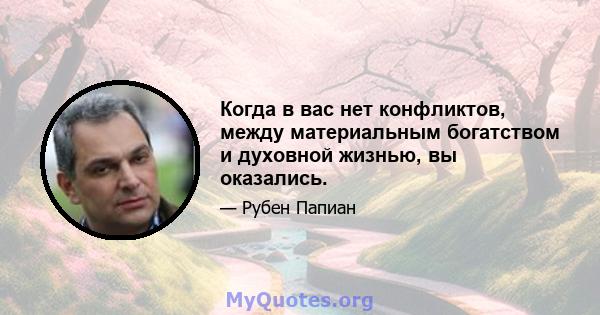 Когда в вас нет конфликтов, между материальным богатством и духовной жизнью, вы оказались.

— Рубен Папиан

MyQuotes.org